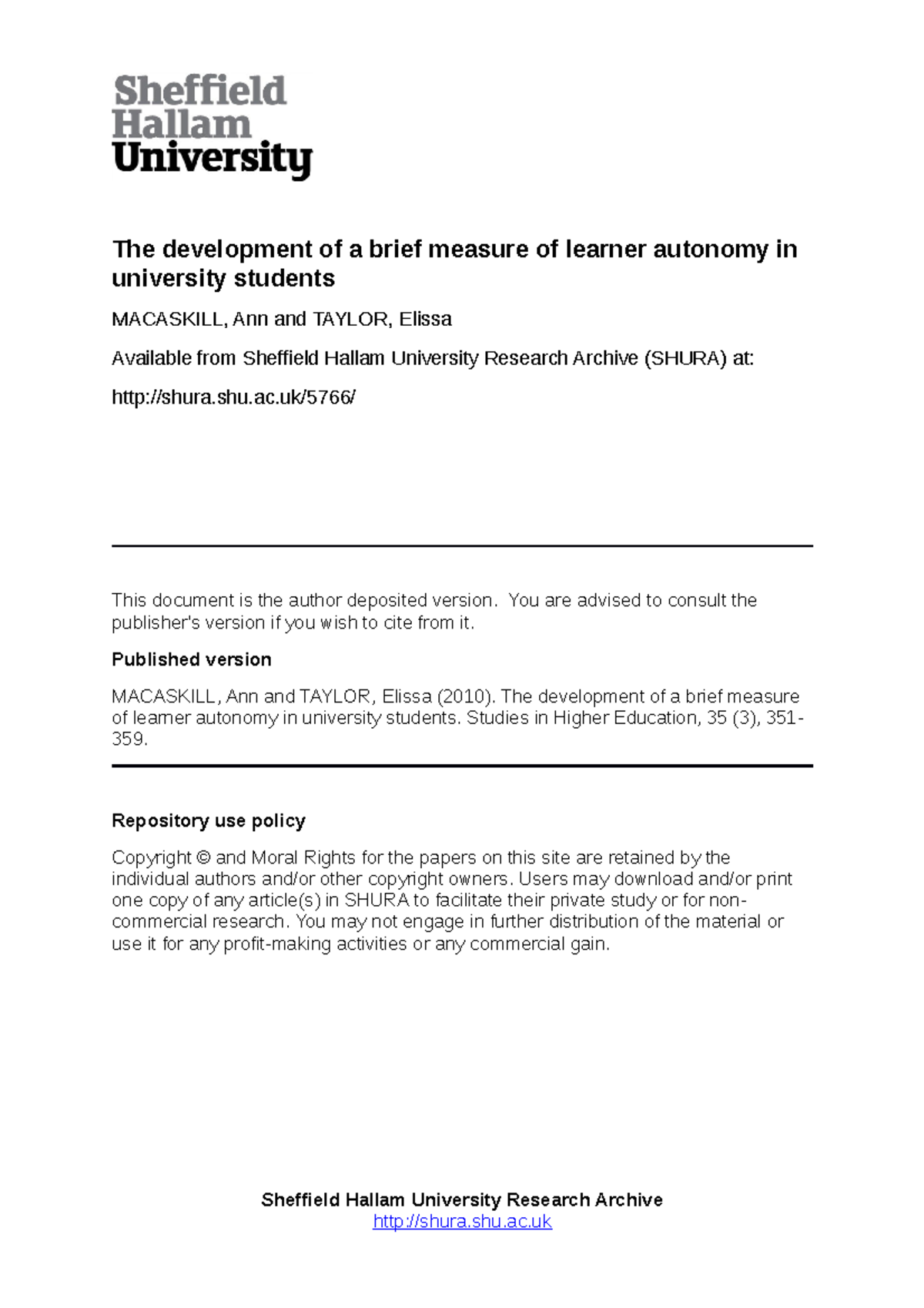 Sheffield
Hallam
University

The development of a brief measure of learner autonomy in university students

MACASKILL, Ann and TAYLOR, Elissa

Available from Sheffield Hallam University Research Archive (SHURA) at:

http://shura.shu.ac.uk/5766/

This document is the author deposited version. You are advised to consult the publisher's version if you wish to cite from it.

Published version

MACASKILL, Ann and TAYLOR, Elissa (2010). The development of a brief measure of learner autonomy in university students. Studies in Higher Education, 35 (3), 351-359.

Repository use policy

Copyright © and Moral Rights for the papers on this site are retained by the individual authors and/or other copyright owners. Users may download and/or print one copy of any article(s) in SHURA to facilitate their private study or for non-commercial research. You may not engage in further distribution of the material or use it for any profit-making activities or any commercial gain.

Sheffield Hallam University Research Archive
http://shura.shu.ac.uk